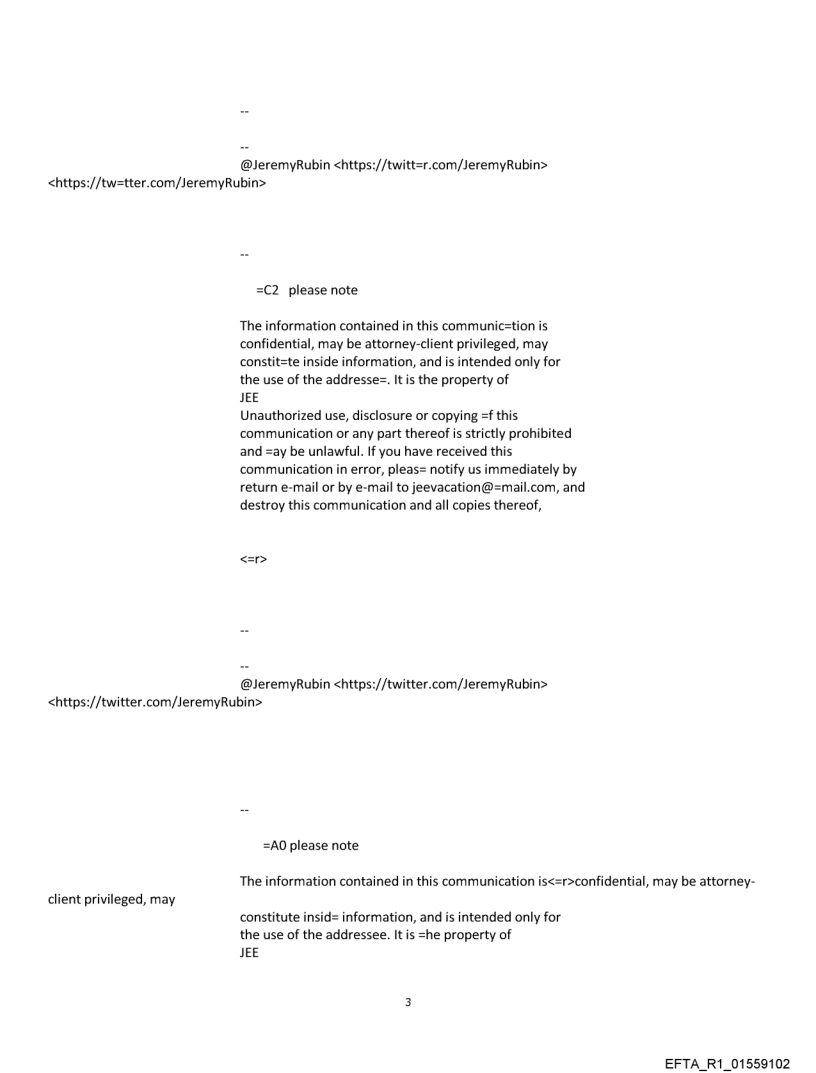 --

--
@JeremyRubin <https://twitt=r.com/JeremyRubin>
<https://tw=tter.com/JeremyRubin>

--

=C2 please note

The information contained in this communic=tion is confidential, may be attorney-client privileged, may constit=te inside information, and is intended only for the use of the addresse=. It is the property of
JEE
Unauthorized use, disclosure or copying =f this communication or any part thereof is strictly prohibited and =ay be unlawful. If you have received this communication in error, pleas= notify us immediately by return e-mail or by e-mail to jeevacation@=mail.com, and destroy this communication and all copies thereof,

<=r>

--

--
@JeremyRubin <https://twitter.com/JeremyRubin>
<https://twitter.com/JeremyRubin>

--

=A0 please note

The information contained in this communication is<=r>confidential, may be attorney-client privileged, may
constitute insid= information, and is intended only for the use of the addressee. It is =he property of
JEE

3

EFTA_R1_01559102